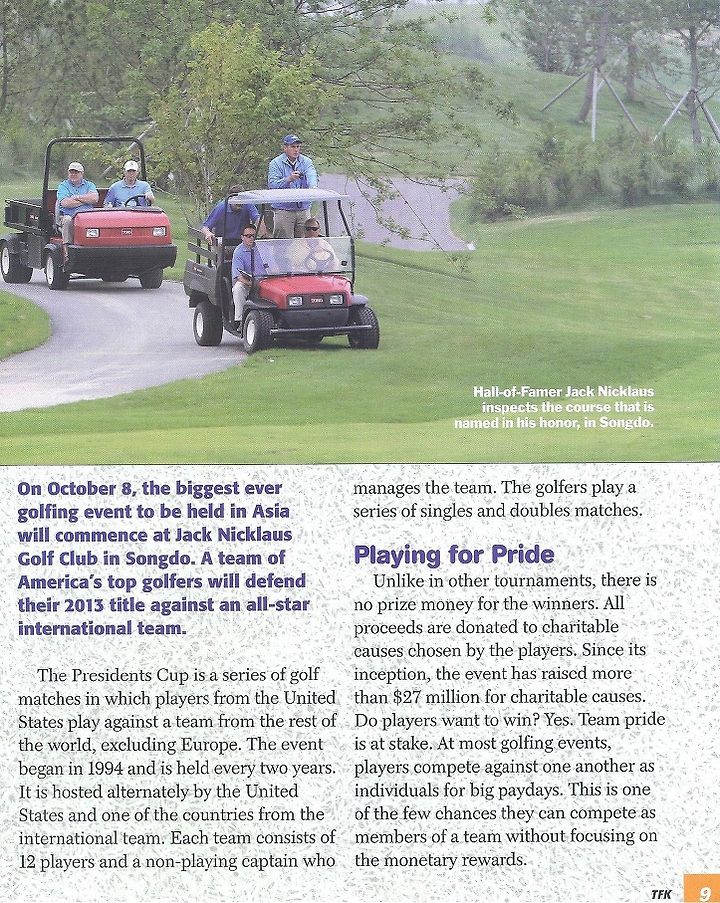 Hall-of-Famer Jack Nicklaus inspects the course that is named in his honor, in Songdo.

On October 8, the biggest ever golfing event to be held in Asia will commence at Jack Nicklaus Golf Club in Songdo. A team of America's top golfers will defend their 2013 title against an all-star international team.

The Presidents Cup is a series of golf matches in which players from the United States play against a team from the rest of the world, excluding Europe. The event began in 1994 and is held every two years. It is hosted alternately by the United States and one of the countries from the international team. Each team consists of 12 players and a non-playing captain who manages the team. The golfers play a series of singles and doubles matches.

Playing for Pride

Unlike in other tournaments, there is no prize money for the winners. All proceeds are donated to charitable causes chosen by the players. Since its inception, the event has raised more than $27 million for charitable causes. Do players want to win? Yes. Team pride is at stake. At most golfing events, players compete against one another as individuals for big paydays. This is one of the few chances they can compete as members of a team without focusing on the monetary rewards.

TFK 9